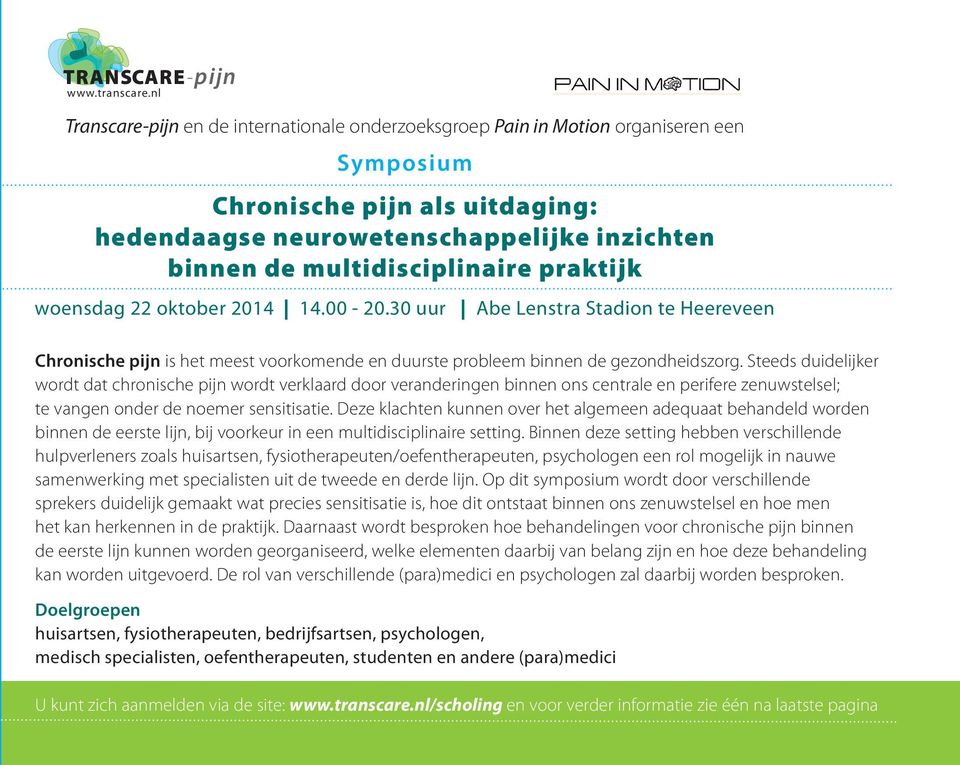 TRANSCARE-pijn
www.transcare.nl

PAIN IN MOTION

Transcare-pijn en de internationale onderzoeksgroep Pain in Motion organiseren een

Symposium

Chronische pijn als uitdaging:
hedendaagse neurowetenschappelijke inzichten
binnen de multidisciplinaire praktijk

woensdag 22 oktober 2014 | 14.00 - 20.30 uur | Abe Lenstra Stadion te Heereveen

Chronische pijn is het meest voorkomende en duurste probleem binnen de gezondheidszorg. Steeds duidelijker wordt dat chronische pijn wordt verklaard door veranderingen binnen ons centrale en perifere zenuwstelsel; te vangen onder de noemer sensitisatie. Deze klachten kunnen over het algemeen adequaat behandeld worden binnen de eerste lijn, bij voorkeur in een multidisciplinaire setting. Binnen deze setting hebben verschillende hulpverleners zoals huisartsen, fysiotherapeuten/oefentherapeuten, psychologen een rol mogelijk in nauwe samenwerking met specialisten uit de tweede en derde lijn. Op dit symposium wordt door verschillende sprekers duidelijk gemaakt wat precies sensitisatie is, hoe dit ontstaat binnen ons zenuwstelsel en hoe men het kan herkennen in de praktijk. Daarnaast wordt besproken hoe behandelingen voor chronische pijn binnen de eerste lijn kunnen worden georganiseerd, welke elementen daarbij van belang zijn en hoe deze behandeling kan worden uitgevoerd. De rol van verschillende (para)medici en psychologen zal daarbij worden besproken.

Doelgroepen
huisartsen, fysiotherapeuten, bedrijfsartsen, psychologen, medisch specialisten, oefentherapeuten, studenten en andere (para)medici

U kunt zich aanmelden via de site: www.transcare.nl/scholing en voor verder informatie zie één na laatste pagina